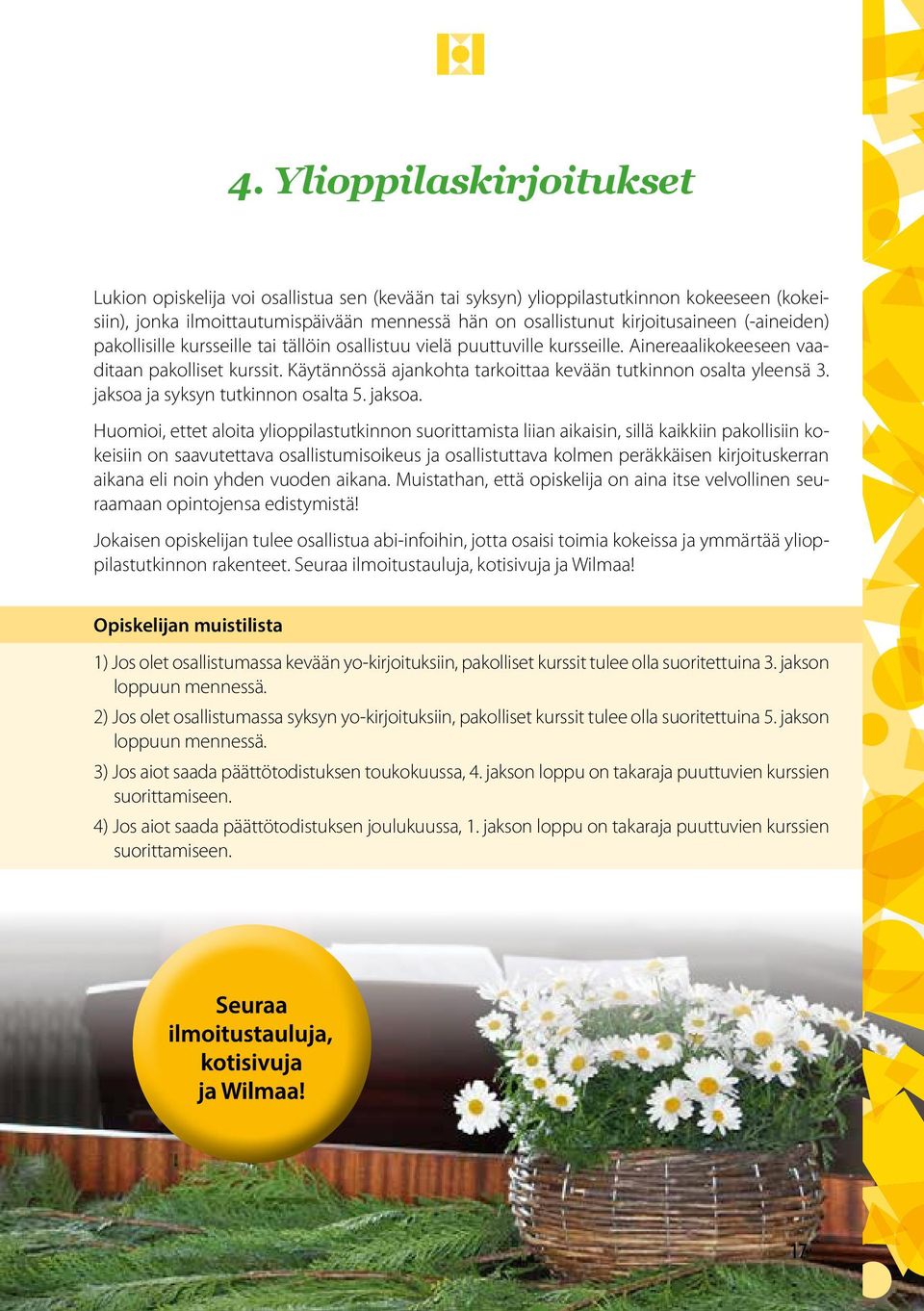 4. Ylioppilaskirjoitukset

Lukion opiskelija voi osallistua sen (kevään tai syksyn) ylioppilastutkinnon kokeeseen (kokeisiin), jonka ilmoittautumispäivään mennessä hän on osallistunut kirjoitusaineen (-aineiden) pakollisille kursseille tai tällöin osallistuu vielä puuttuville kursseille. Ainereaalikokeeseen vaaditaan pakolliset kurssit. Käytännössä ajankohta tarkoittaa kevään tutkinnon osalta yleensä 3. jaksoa ja syksyn tutkinnon osalta 5. jaksoa.

Huomioi, ettet aloita ylioppilastutkinnon suorittamista liian aikaisin, sillä kaikkiin pakollisiin kokeisiin on saavutettava osallistumisoikeus ja osallistuttava kolmen peräkkäisen kirjoituskerran aikana eli noin yhden vuoden aikana. Muistathan, että opiskelija on aina itse velvollinen seuraamaan opintojensa edistymistä!

Jokaisen opiskelijan tulee osallistua abi-infoihin, jotta osaisi toimia kokeissa ja ymmärtää ylioppilastutkinnon rakenteet. Seuraa ilmoitustauluja, kotisivuja ja Wilmaa!

Opiskelijan muistilista

1) Jos olet osallistumassa kevään yo-kirjoituksiin, pakolliset kurssit tulee olla suoritettuina 3. jakson loppuun mennessä.

2) Jos olet osallistumassa syksyn yo-kirjoituksiin, pakolliset kurssit tulee olla suoritettuina 5. jakson loppuun mennessä.

3) Jos aiot saada päättötodistuksen toukokuussa, 4. jakson loppu on takaraja puuttuvien kurssien suorittamiseen.

4) Jos aiot saada päättötodistuksen joulukuussa, 1. jakson loppu on takaraja puuttuvien kurssien suorittamiseen.

Seuraa ilmoitustauluja, kotisivuja ja Wilmaa!

17